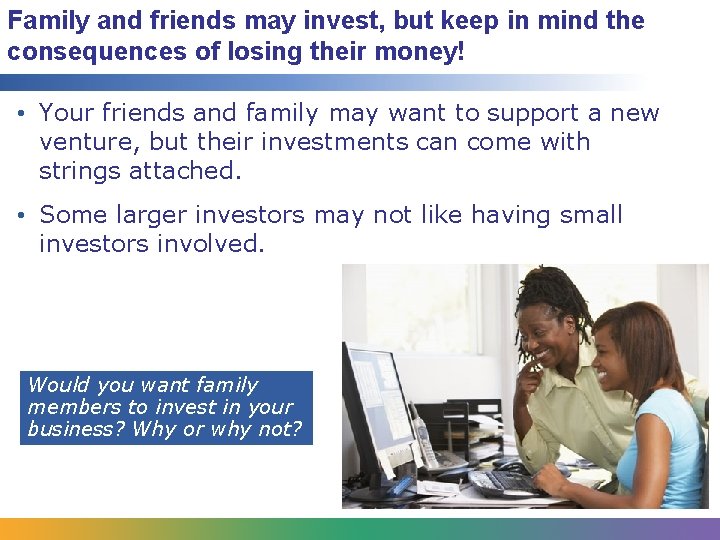 Family and friends may invest, but keep in mind the consequences of losing their money!

• Your friends and family may want to support a new venture, but their investments can come with strings attached.

• Some larger investors may not like having small investors involved.

Would you want family members to invest in your business? Why or why not?